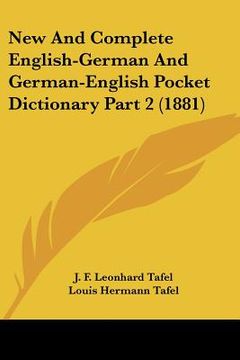 New And Complete English-German And German-English Pocket Dictionary Part 2 (1881)

J. F. Leonhard Tafel
Louis Hermann Tafel